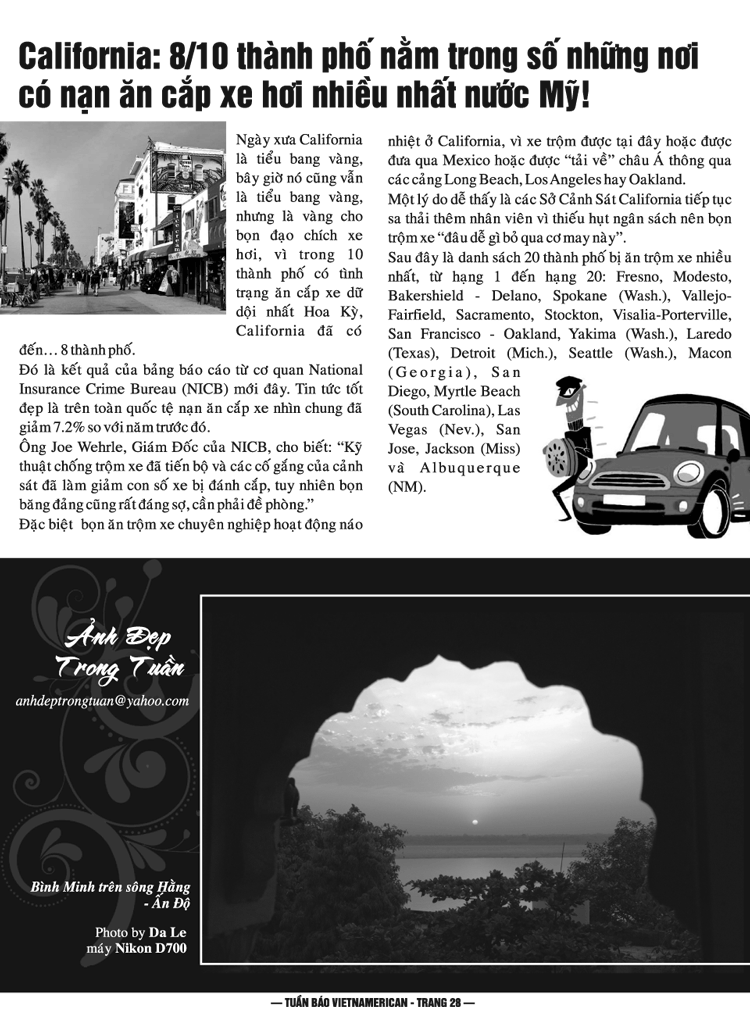 California: 8/10 thành phố nằm trong số những nơi có nạn ăn cắp xe hơi nhiều nhất nước Mỹ!

Ngày xưa California là tiểu bang vàng, bây giờ nó cũng vẫn là tiểu bang vàng, nhưng là vàng cho bọn đạo chích xe hơi, vì trong 10 thành phố có tình trạng ăn cắp xe dữ dội nhất Hoa Kỳ, California đã có đến… 8 thành phố.

Đó là kết quả của bảng báo cáo từ cơ quan National Insurance Crime Bureau (NICB) mới đây. Tin tức tốt đẹp là trên toàn quốc tệ nạn ăn cắp xe nhìn chung đã giảm 7.2% so với năm trước đó.

Ông Joe Wehrle, Giám Đốc của NICB, cho biết: "Kỹ thuật chống trộm xe đã tiến bộ và các cố gắng của cảnh sát đã làm giảm con số xe bị đánh cắp, tuy nhiên bọn băng đảng cũng rất đáng sợ, cần phải đề phòng."

Đặc biệt bọn ăn trộm xe chuyên nghiệp hoạt động náo nhiệt ở California, vì xe trộm được tại đây hoặc được đưa qua Mexico hoặc được "tải về" châu Á thông qua các cảng Long Beach, Los Angeles hay Oakland.

Một lý do dễ thấy là các Sở Cảnh Sát California tiếp tục sa thải thêm nhân viên vì thiếu hụt ngân sách nên bọn trộm xe "đâu dễ gì bỏ qua cơ may này".

Sau đây là danh sách 20 thành phố bị ăn trộm xe nhiều nhất, từ hạng 1 đến hạng 20: Fresno, Modesto, Bakershield - Delano, Spokane (Wash.), Vallejo-Fairfield, Sacramento, Stockton, Visalia-Porterville, San Francisco - Oakland, Yakima (Wash.), Laredo (Texas), Detroit (Mich.), Seattle (Wash.), Macon (Georgia), San Diego, Myrtle Beach (South Carolina), Las Vegas (Nev.), San Jose, Jackson (Miss) và Albuquerque (NM).

Ảnh Đẹp Trong Tuần

anhdeptrongtuan@yahoo.com

Bình Minh trên sông Hằng - Ấn Độ

Photo by Da Le
máy Nikon D700

— TUẦN BÁO VIETNAMERICAN - TRANG 28 —